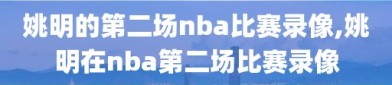 姚明的第二场nba比赛录像,姚明在nba第二场比赛录像